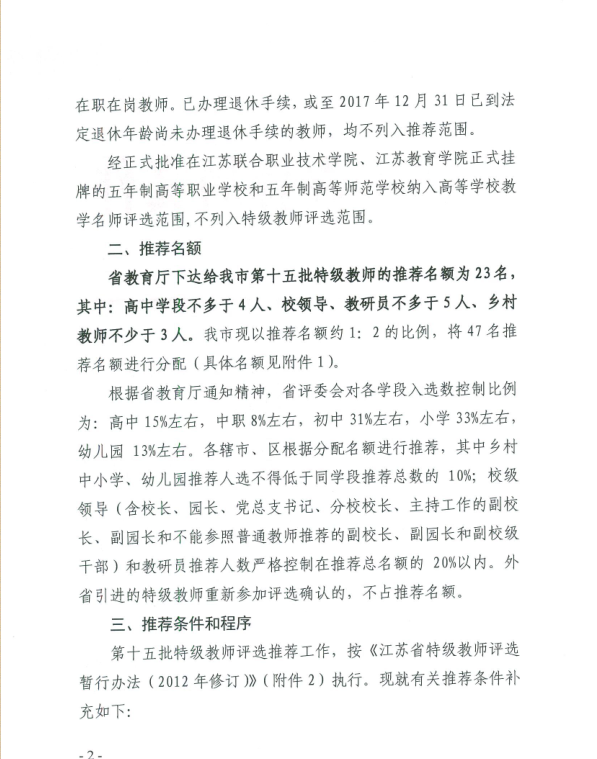 在职在岗教师。已办理退休手续，或至 2017 年 12 月 31 日已到法定退休年龄尚未办理退休手续的教师，均不列入推荐范围。

经正式批准在江苏联合职业技术学院、江苏教育学院正式挂牌的五年制高等职业学校和五年制高等师范学校纳入高等学校教学名师评选范围，不列入特级教师评选范围。

二、推荐名额

省教育厅下达给我市第十五批特级教师的推荐名额为 23 名，其中：高中学段不多于 4 人、校领导、教研员不多于 5 人、乡村教师不少于 3 人。我市现以推荐名额约 1：2 的比例，将 47 名推荐名额进行分配（具体名额见附件 1）。

根据省教育厅通知精神，省评委会对各学段入选数控制比例为：高中 15%左右，中职 8%左右，初中 31%左右，小学 33%左右，幼儿园 13%左右。各辖市、区根据分配名额进行推荐，其中乡村中小学、幼儿园推荐人选不得低于同学段推荐总数的 10%；校级领导（含校长、园长、党总支书记、分校校长、主持工作的副校长、副园长和不能参照普通教师推荐的副校长、副园长和副校级干部）和教研员推荐人数严格控制在推荐总名额的 20%以内。外省引进的特级教师重新参加评选确认的，不占推荐名额。

三、推荐条件和程序

第十五批特级教师评选推荐工作，按《江苏省特级教师评选暂行办法（2012 年修订）》（附件 2）执行。现就有关推荐条件补充如下：

- 2 -